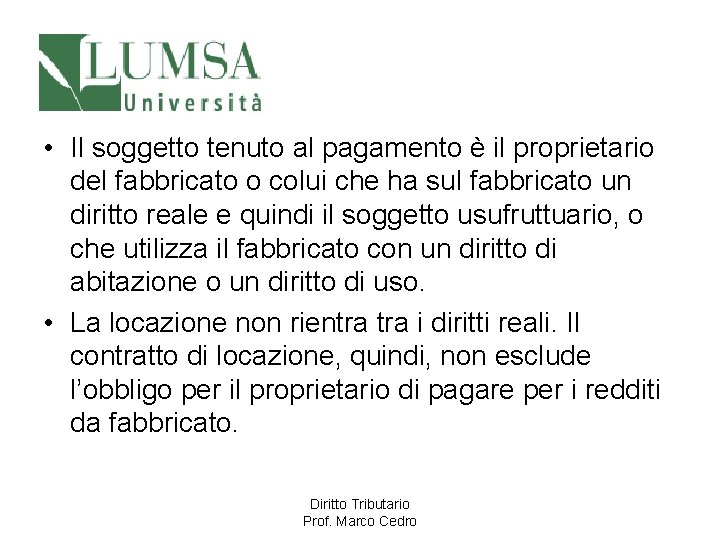 LUMSA
Università

• Il soggetto tenuto al pagamento è il proprietario del fabbricato o colui che ha sul fabbricato un diritto reale e quindi il soggetto usufruttuario, o che utilizza il fabbricato con un diritto di abitazione o un diritto di uso.

• La locazione non rientra tra i diritti reali. Il contratto di locazione, quindi, non esclude l'obbligo per il proprietario di pagare per i redditi da fabbricato.

Diritto Tributario
Prof. Marco Cedro